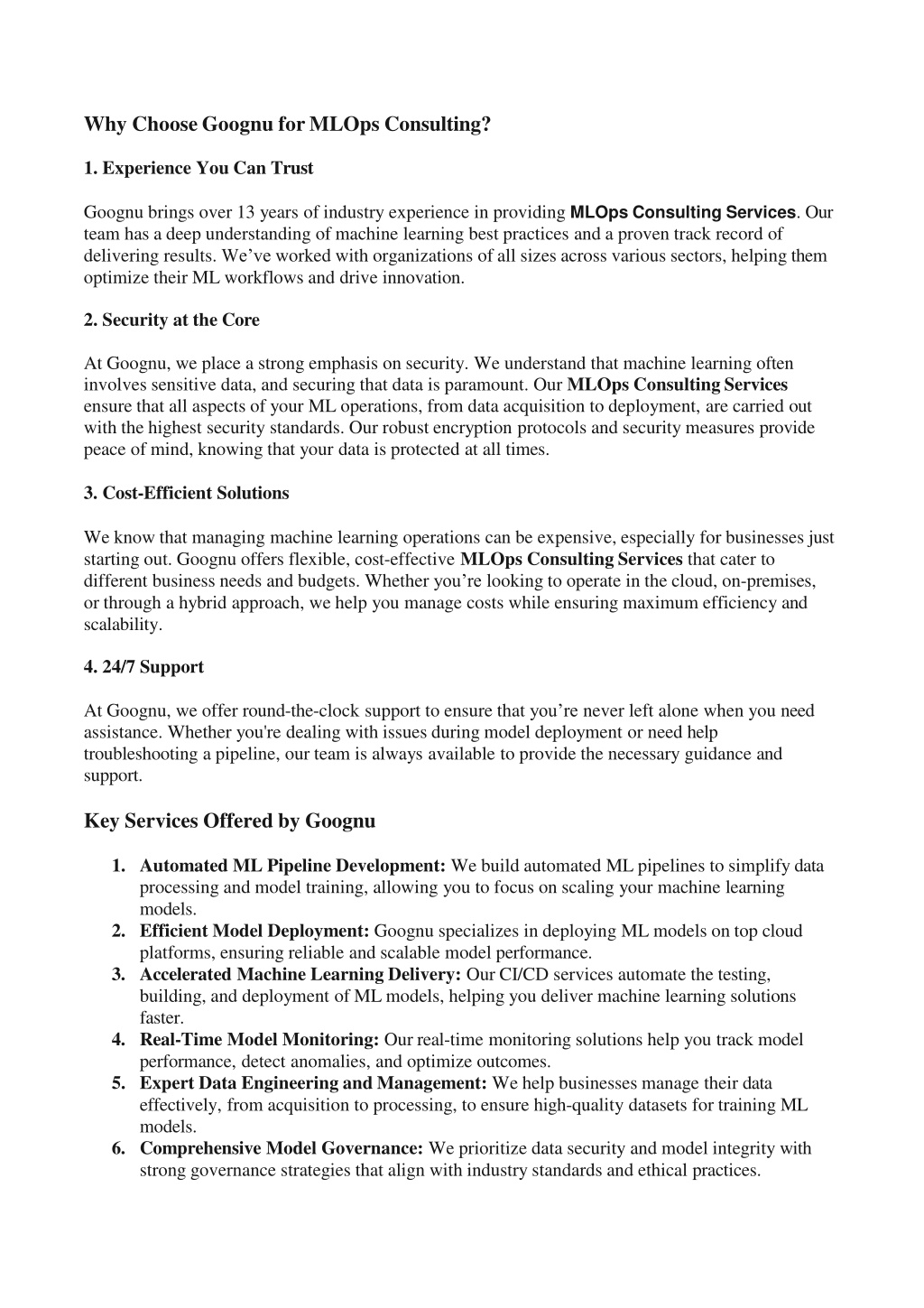 Why Choose Goognu for MLOps Consulting?

1. Experience You Can Trust

Goognu brings over 13 years of industry experience in providing MLOps Consulting Services. Our team has a deep understanding of machine learning best practices and a proven track record of delivering results. We've worked with organizations of all sizes across various sectors, helping them optimize their ML workflows and drive innovation.

2. Security at the Core

At Goognu, we place a strong emphasis on security. We understand that machine learning often involves sensitive data, and securing that data is paramount. Our MLOps Consulting Services ensure that all aspects of your ML operations, from data acquisition to deployment, are carried out with the highest security standards. Our robust encryption protocols and security measures provide peace of mind, knowing that your data is protected at all times.

3. Cost-Efficient Solutions

We know that managing machine learning operations can be expensive, especially for businesses just starting out. Goognu offers flexible, cost-effective MLOps Consulting Services that cater to different business needs and budgets. Whether you're looking to operate in the cloud, on-premises, or through a hybrid approach, we help you manage costs while ensuring maximum efficiency and scalability.

4. 24/7 Support

At Goognu, we offer round-the-clock support to ensure that you're never left alone when you need assistance. Whether you're dealing with issues during model deployment or need help troubleshooting a pipeline, our team is always available to provide the necessary guidance and support.

Key Services Offered by Goognu

1. Automated ML Pipeline Development: We build automated ML pipelines to simplify data processing and model training, allowing you to focus on scaling your machine learning models.
2. Efficient Model Deployment: Goognu specializes in deploying ML models on top cloud platforms, ensuring reliable and scalable model performance.
3. Accelerated Machine Learning Delivery: Our CI/CD services automate the testing, building, and deployment of ML models, helping you deliver machine learning solutions faster.
4. Real-Time Model Monitoring: Our real-time monitoring solutions help you track model performance, detect anomalies, and optimize outcomes.
5. Expert Data Engineering and Management: We help businesses manage their data effectively, from acquisition to processing, to ensure high-quality datasets for training ML models.
6. Comprehensive Model Governance: We prioritize data security and model integrity with strong governance strategies that align with industry standards and ethical practices.